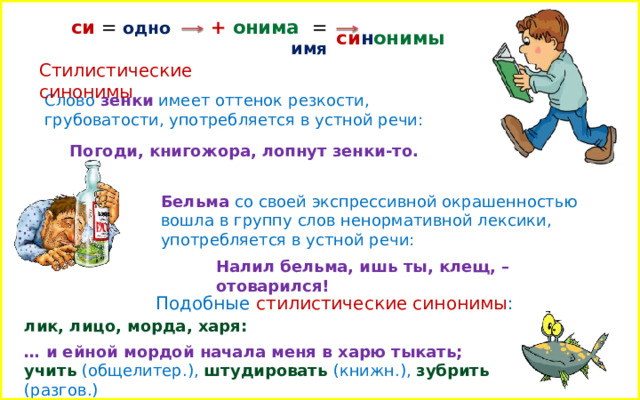 си = одно → + онима = → синонимы
имя

Стилистические синонимы

Слово зенки имеет оттенок резкости, грубоватости, употребляется в устной речи:

Погоди, книгожора, лопнут зенки-то.

Бельма со своей экспрессивной окрашенностью вошла в группу слов ненормативной лексики, употребляется в устной речи:

Налил бельма, ишь ты, клещ, – отоварился!

Подобные стилистические синонимы:

лик, лицо, морда, харя:

… и ейной мордой начала меня в харю тыкать;

учить (общелитер.), штудировать (книжн.), зубрить (разгов.)